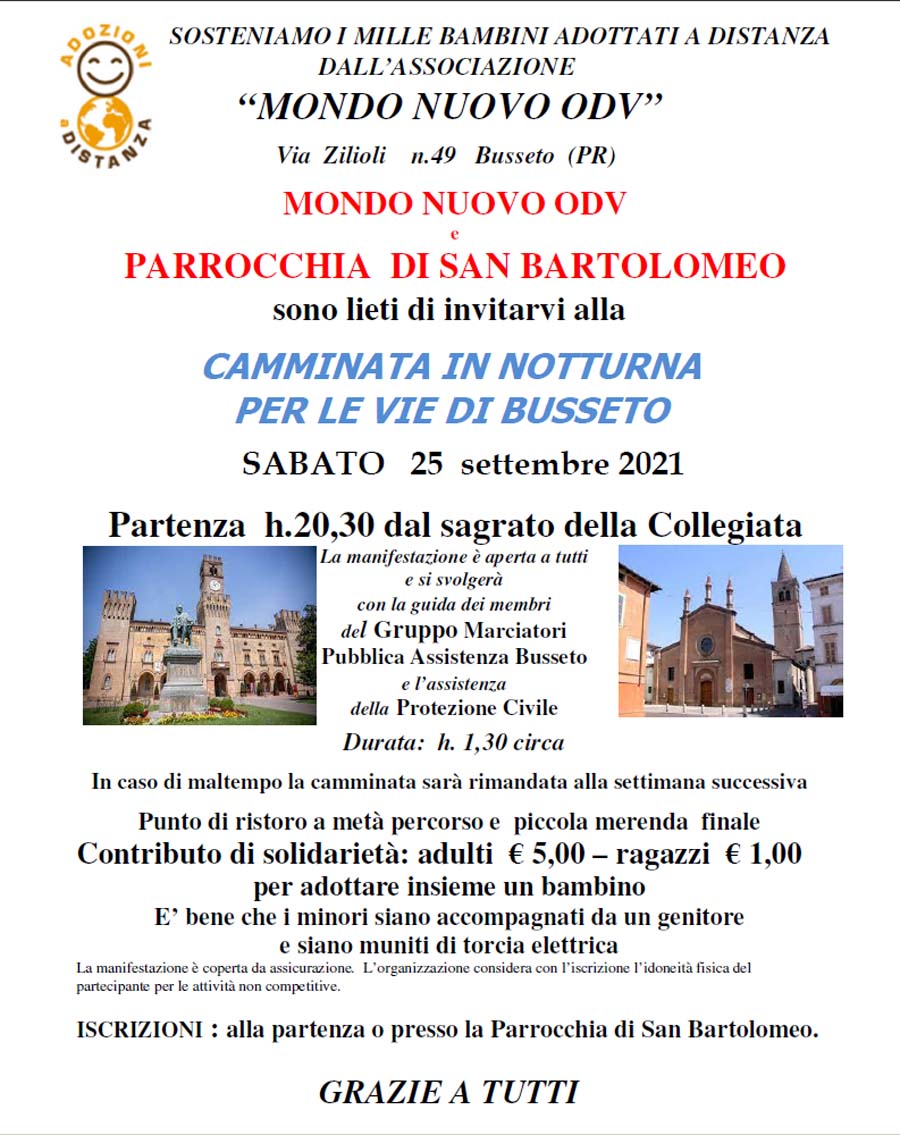 ADOZIONI
a DISTANZA

SOSTENIAMO I MILLE BAMBINI ADOTTATI A DISTANZA DALL'ASSOCIAZIONE
"MONDO NUOVO ODV"
Via Zilioli n.49 Busseto (PR)

MONDO NUOVO ODV
e
PARROCCHIA DI SAN BARTOLOMEO
sono lieti di invitarvi alla

CAMMINATA IN NOTTURNA
PER LE VIE DI BUSSETO

SABATO 25 settembre 2021

Partenza h.20,30 dal sagrato della Collegiata

La manifestazione è aperta a tutti e si svolgerà con la guida dei membri del Gruppo Marciatori Pubblica Assistenza Busseto e l'assistenza della Protezione Civile

Durata: h. 1,30 circa

In caso di maltempo la camminata sarà rimandata alla settimana successiva

Punto di ristoro a metà percorso e piccola merenda finale
Contributo di solidarietà: adulti € 5,00 – ragazzi € 1,00
per adottare insieme un bambino
E' bene che i minori siano accompagnati da un genitore e siano muniti di torcia elettrica

La manifestazione è coperta da assicurazione. L'organizzazione considera con l'iscrizione l'idoneità fisica del partecipante per le attività non competitive.

ISCRIZIONI : alla partenza o presso la Parrocchia di San Bartolomeo.

GRAZIE A TUTTI